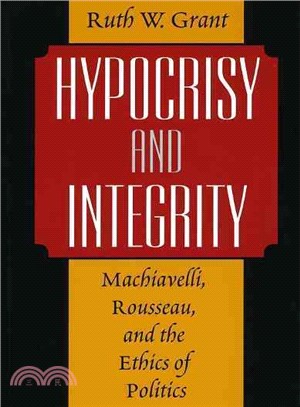 Ruth W. Grant

HYPOCRISY AND INTEGRITY

Machiavelli, Rousseau, and the Ethics of Politics

三民